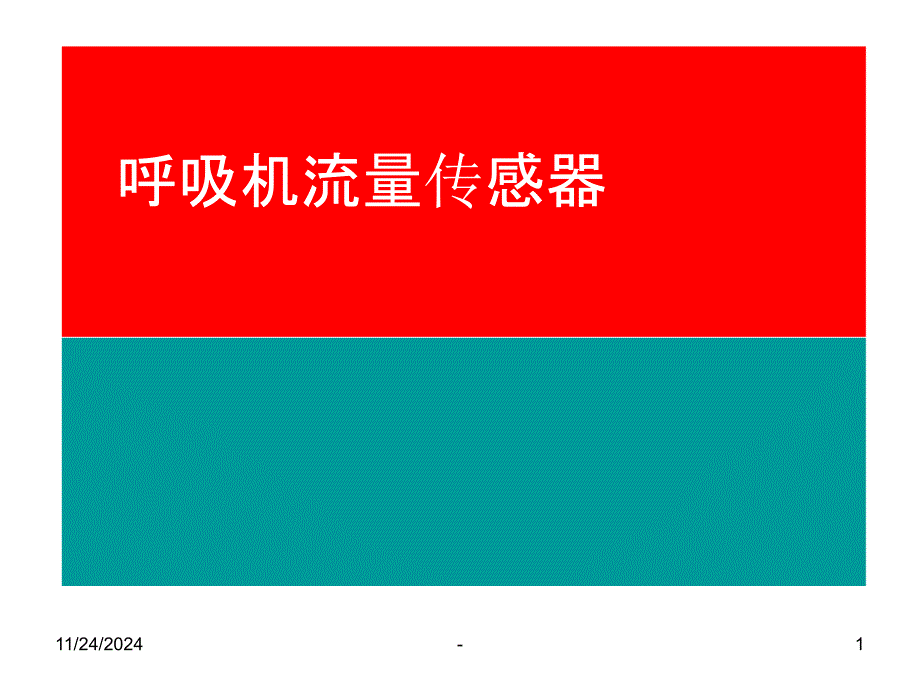 呼吸机流量传感器

11/24/2024

-

1